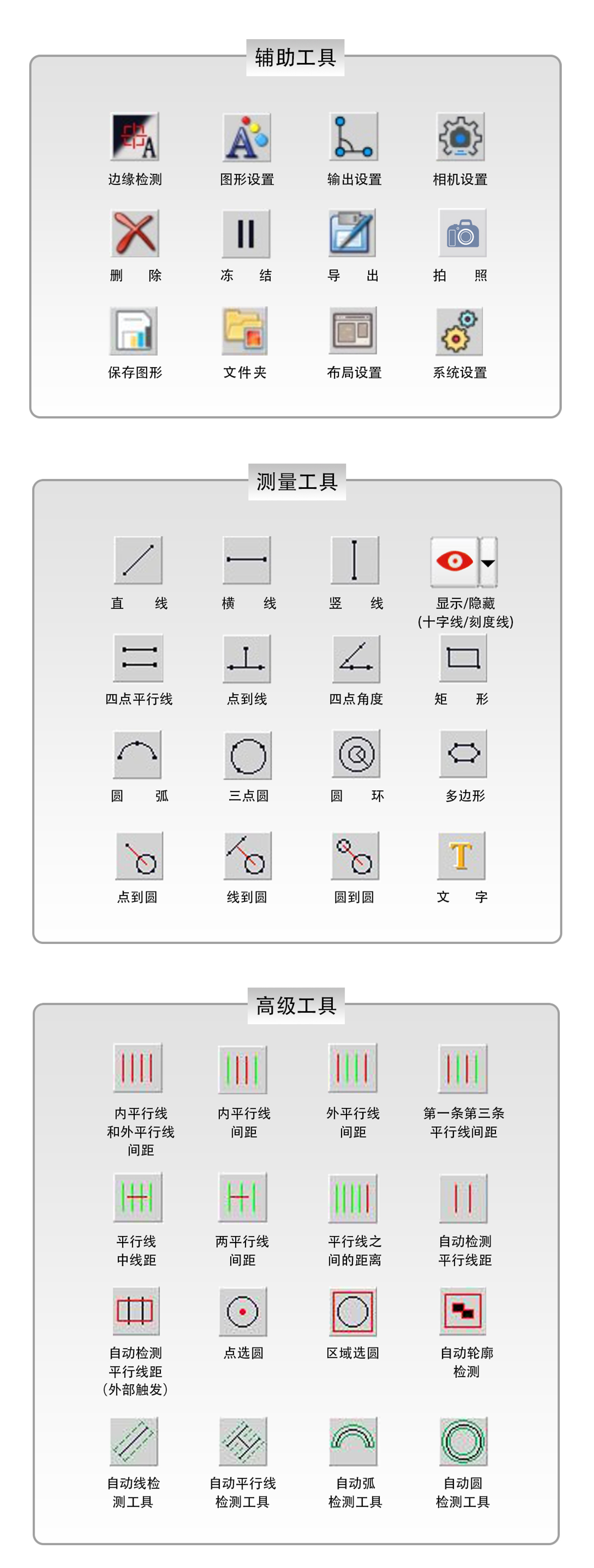 辅助工具

边缘检测
图形设置
输出设置
相机设置

删 除
冻 结
导 出
拍 照

保存图形
文件夹
布局设置
系统设置

测量工具

直 线
横 线
竖 线
显示/隐藏
(十字线/刻度线)

四点平行线
点到线
四点角度
矩 形

圆 弧
三点圆
圆 环
多边形

点到圆
线到圆
圆到圆
文 字

高级工具

内平行线
和外平行线
间距

内平行线
间距

外平行线
间距

第一条第三条
平行线间距

平行线
中线距

两平行线
间距

平行线之
间的距离

自动检测
平行线距

自动检测
平行线距
(外部触发)

点选圆

区域选圆

自动轮廓
检测

自动线检
测工具

自动平行线
检测工具

自动弧
检测工具

自动圆
检测工具